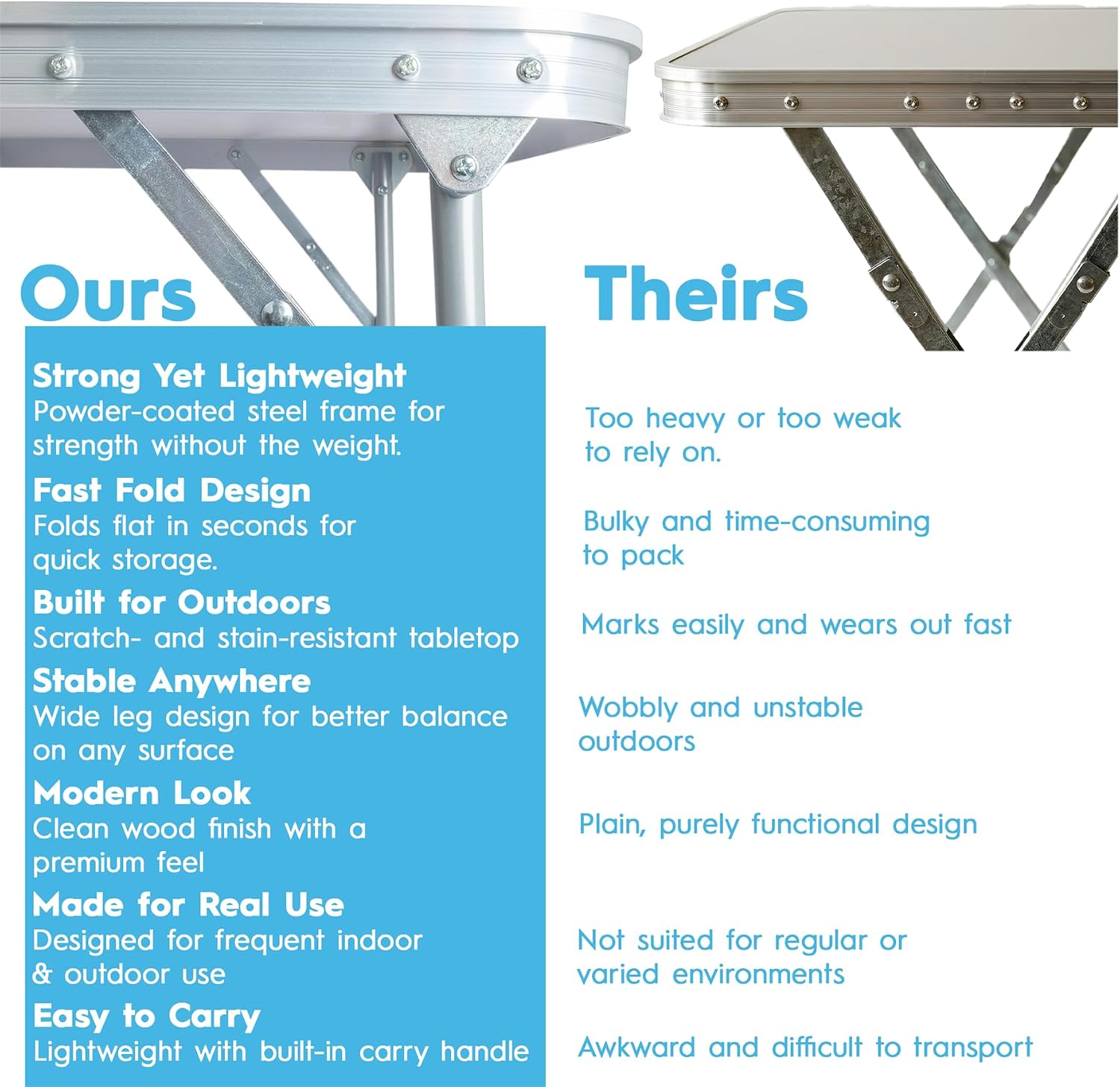 Ours

Strong Yet Lightweight
Powder-coated steel frame for strength without the weight.

Fast Fold Design
Folds flat in seconds for quick storage.

Built for Outdoors
Scratch- and stain-resistant tabletop

Stable Anywhere
Wide leg design for better balance on any surface

Modern Look
Clean wood finish with a premium feel

Made for Real Use
Designed for frequent indoor & outdoor use

Easy to Carry
Lightweight with built-in carry handle

Theirs

Too heavy or too weak to rely on.

Bulky and time-consuming to pack

Marks easily and wears out fast

Wobbly and unstable outdoors

Plain, purely functional design

Not suited for regular or varied environments

Awkward and difficult to transport